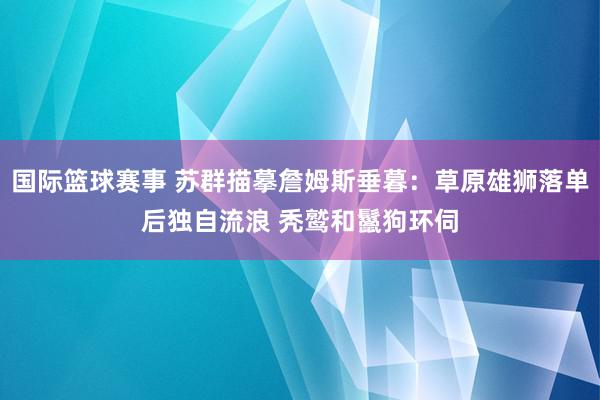 国际篮球赛事 苏群描摹詹姆斯垂暮：草原雄狮落单后独自流浪 秃鹫和鬣狗环伺